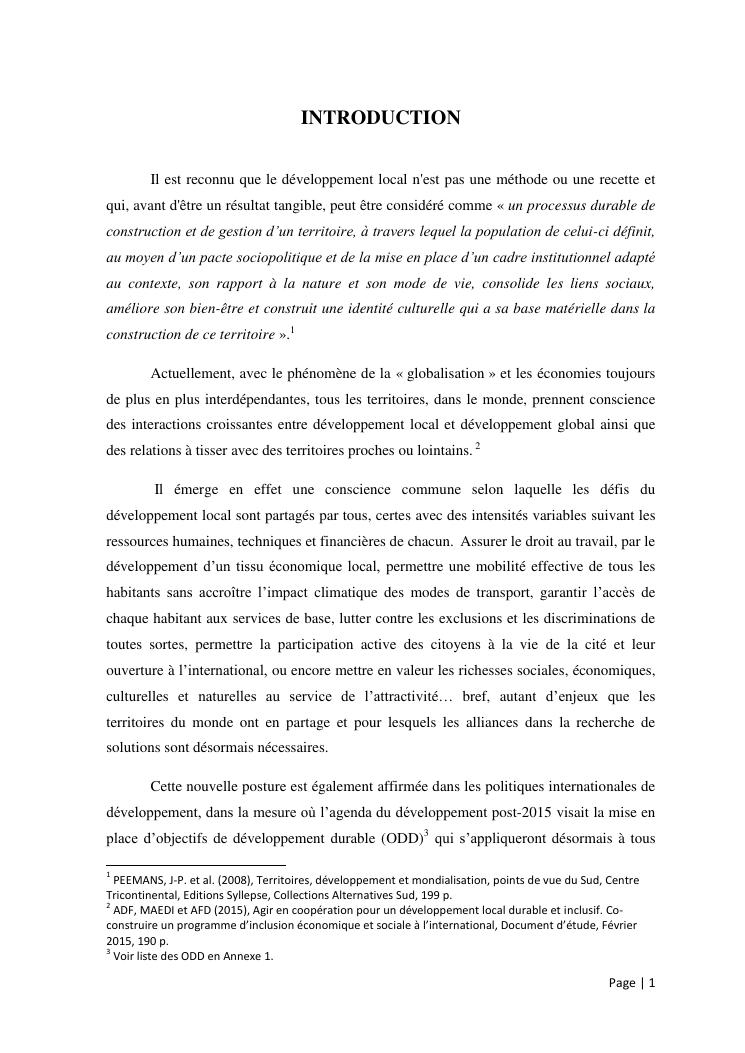 INTRODUCTION

Il est reconnu que le développement local n'est pas une méthode ou une recette et qui, avant d'être un résultat tangible, peut être considéré comme « un processus durable de construction et de gestion d'un territoire, à travers lequel la population de celui-ci définit, au moyen d'un pacte sociopolitique et de la mise en place d'un cadre institutionnel adapté au contexte, son rapport à la nature et son mode de vie, consolide les liens sociaux, améliore son bien-être et construit une identité culturelle qui a sa base matérielle dans la construction de ce territoire ».$^1$

Actuellement, avec le phénomène de la « globalisation » et les économies toujours de plus en plus interdépendantes, tous les territoires, dans le monde, prennent conscience des interactions croissantes entre développement local et développement global ainsi que des relations à tisser avec des territoires proches ou lointains. $^2$

Il émerge en effet une conscience commune selon laquelle les défis du développement local sont partagés par tous, certes avec des intensités variables suivant les ressources humaines, techniques et financières de chacun. Assurer le droit au travail, par le développement d'un tissu économique local, permettre une mobilité effective de tous les habitants sans accroître l'impact climatique des modes de transport, garantir l'accès de chaque habitant aux services de base, lutter contre les exclusions et les discriminations de toutes sortes, permettre la participation active des citoyens à la vie de la cité et leur ouverture à l'international, ou encore mettre en valeur les richesses sociales, économiques, culturelles et naturelles au service de l'attractivité… bref, autant d'enjeux que les territoires du monde ont en partage et pour lesquels les alliances dans la recherche de solutions sont désormais nécessaires.

Cette nouvelle posture est également affirmée dans les politiques internationales de développement, dans la mesure où l'agenda du développement post-2015 visait la mise en place d'objectifs de développement durable (ODD)$^3$ qui s'appliqueront désormais à tous

$^1$ PEEMANS, J-P. et al. (2008), Territoires, développement et mondialisation, points de vue du Sud, Centre Tricontinental, Editions Syllepse, Collections Alternatives Sud, 199 p.
$^2$ ADF, MAEDI et AFD (2015), Agir en coopération pour un développement local durable et inclusif. Co-construire un programme d'inclusion économique et sociale à l'international, Document d'étude, Février 2015, 190 p.
$^3$ Voir liste des ODD en Annexe 1.

Page | 1